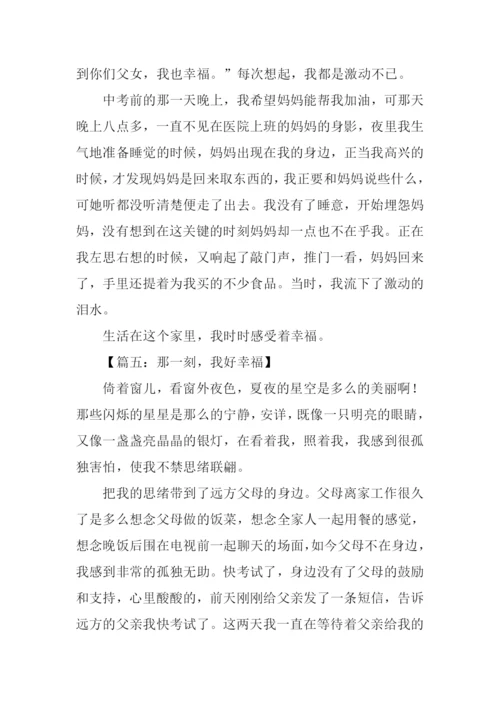 到你们父女，我也幸福。”每次想起，我都是激动不已。

中考前的那一天晚上，我希望妈妈能帮我加油，可那天晚上八点多，一直不见在医院上班的妈妈的身影，夜里我生气地准备睡觉的时候，妈妈出现在我的身边，正当我高兴的时候，才发现妈妈是回来取东西的，我正要和妈妈说些什么，可她听都没听清楚便走了出去。我没有了睡意，开始埋怨妈妈，没有想到在这关键的时刻妈妈却一点也不在乎我。正在我左思右想的时候，又响起了敲门声，推门一看，妈妈回来了，手里还提着为我买的不少食品。当时，我流下了激动的泪水。

生活在这个家里，我时时感受着幸福。

【篇五：那一刻，我好幸福】

倚着窗儿，看窗外夜色，夏夜的星空是多么的美丽啊！那些闪烁的星星是那么的宁静，安详，既像一只明亮的眼睛，又像一盏盏亮晶晶的银灯，在看着我，照着我，我感到很孤独害怕，使我不禁思绪联翩。

把我的思绪带到了远方父母的身边。父母离家工作很久了是多么想念父母做的饭菜，想念全家人一起用餐的感觉，想念晚饭后围在电视前一起聊天的场面，如今父母不在身边，我感到非常的孤独无助。快考试了，身边没有了父母的鼓励和支持，心里酸酸的，前天刚刚给父亲发了一条短信，告诉远方的父亲我快考试了。这两天我一直在等待着父亲给我的